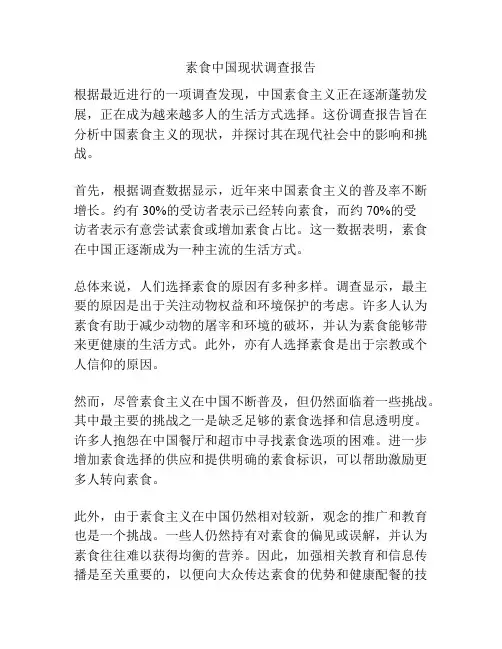 素食中国现状调查报告

根据最近进行的一项调查发现，中国素食主义正在逐渐蓬勃发展，正在成为越来越多人的生活方式选择。这份调查报告旨在分析中国素食主义的现状，并探讨其在现代社会中的影响和挑战。

首先，根据调查数据显示，近年来中国素食主义的普及率不断增长。约有 30%的受访者表示已经转向素食，而约 70%的受访者表示有意尝试素食或增加素食占比。这一数据表明，素食在中国正逐渐成为一种主流的生活方式。

总体来说，人们选择素食的原因有多种多样。调查显示，最主要的原因是出于关注动物权益和环境保护的考虑。许多人认为素食有助于减少动物的屠宰和环境的破坏，并认为素食能够带来更健康的生活方式。此外，亦有人选择素食是出于宗教或个人信仰的原因。

然而，尽管素食主义在中国不断普及，但仍然面临着一些挑战。其中最主要的挑战之一是缺乏足够的素食选择和信息透明度。许多人抱怨在中国餐厅和超市中寻找素食选项的困难。进一步增加素食选择的供应和提供明确的素食标识，可以帮助激励更多人转向素食。

此外，由于素食主义在中国仍然相对较新，观念的推广和教育也是一个挑战。一些人仍然持有对素食的偏见或误解，并认为素食往往难以获得均衡的营养。因此，加强相关教育和信息传播是至关重要的，以便向大众传达素食的优势和健康配餐的技